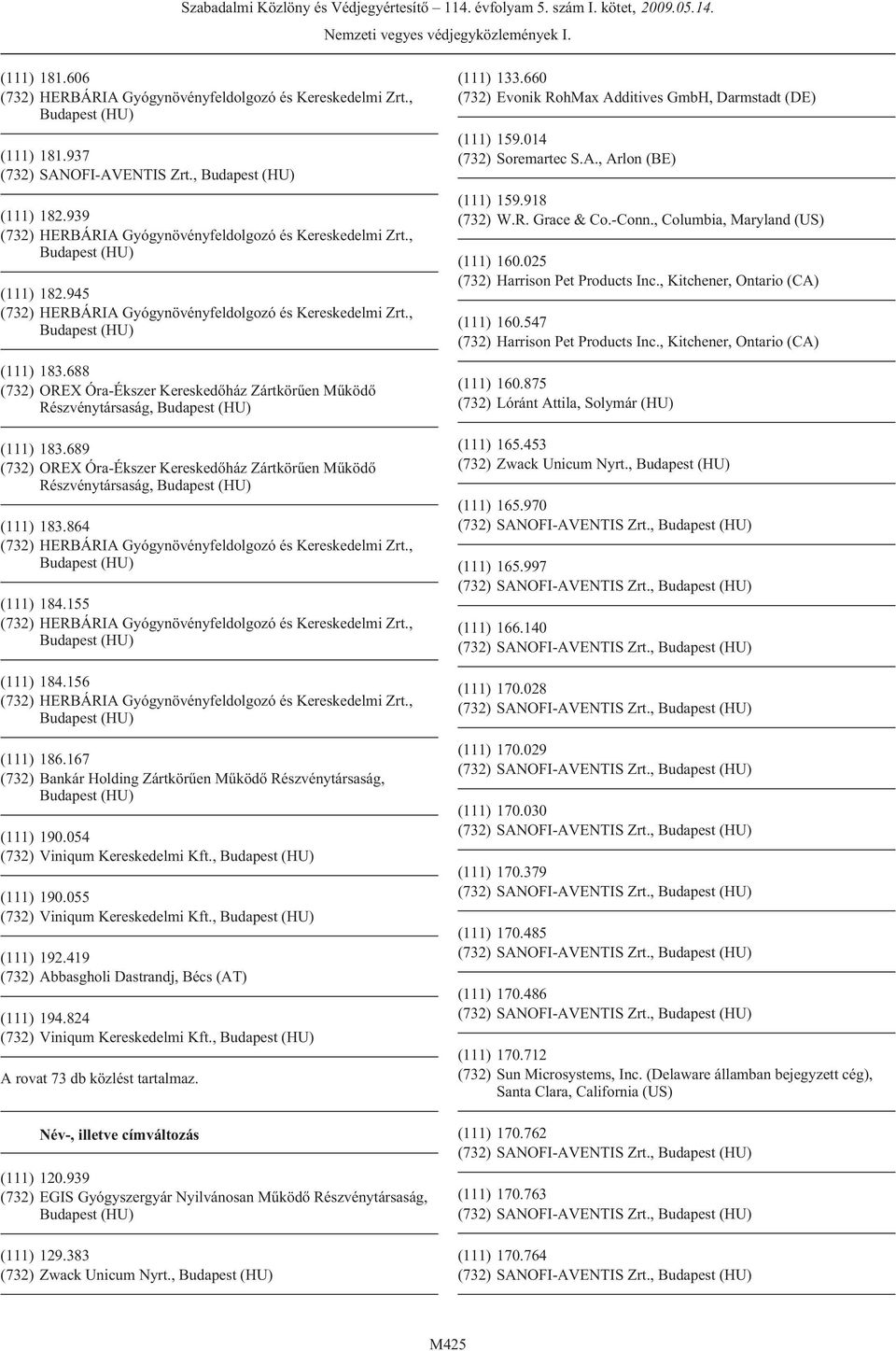 Szabadalmi Közlöny és Védjegyértesítő – 114. évfolyam 5. szám I. kötet, 2009.05.14.

Nemzeti vegyes védjegyközlemények I.

(111) 181.606
(732) HERBÁRIA Gyógynövényfeldolgozó és Kereskedelmi Zrt., Budapest (HU)

(111) 181.937
(732) SANOFI-AVENTIS Zrt., Budapest (HU)

(111) 182.939
(732) HERBÁRIA Gyógynövényfeldolgozó és Kereskedelmi Zrt., Budapest (HU)

(111) 182.945
(732) HERBÁRIA Gyógynövényfeldolgozó és Kereskedelmi Zrt., Budapest (HU)

(111) 183.688
(732) OREX Óra-Ékszer Kereskedőház Zártkörűen Működő Részvénytársaság, Budapest (HU)

(111) 183.689
(732) OREX Óra-Ékszer Kereskedőház Zártkörűen Működő Részvénytársaság, Budapest (HU)

(111) 183.864
(732) HERBÁRIA Gyógynövényfeldolgozó és Kereskedelmi Zrt., Budapest (HU)

(111) 184.155
(732) HERBÁRIA Gyógynövényfeldolgozó és Kereskedelmi Zrt., Budapest (HU)

(111) 184.156
(732) HERBÁRIA Gyógynövényfeldolgozó és Kereskedelmi Zrt., Budapest (HU)

(111) 186.167
(732) Bankár Holding Zártkörűen Működő Részvénytársaság, Budapest (HU)

(111) 190.054
(732) Viniqum Kereskedelmi Kft., Budapest (HU)

(111) 190.055
(732) Viniqum Kereskedelmi Kft., Budapest (HU)

(111) 192.419
(732) Abbasgholi Dastrandj, Bécs (AT)

(111) 194.824
(732) Viniqum Kereskedelmi Kft., Budapest (HU)

A rovat 73 db közlést tartalmaz.

Név-, illetve címváltozás

(111) 120.939
(732) EGIS Gyógyszergyár Nyilvánosan Működő Részvénytársaság, Budapest (HU)

(111) 129.383
(732) Zwack Unicum Nyrt., Budapest (HU)

(111) 133.660
(732) Evonik RohMax Additives GmbH, Darmstadt (DE)

(111) 159.014
(732) Soremartec S.A., Arlon (BE)

(111) 159.918
(732) W.R. Grace & Co.-Conn., Columbia, Maryland (US)

(111) 160.025
(732) Harrison Pet Products Inc., Kitchener, Ontario (CA)

(111) 160.547
(732) Harrison Pet Products Inc., Kitchener, Ontario (CA)

(111) 160.875
(732) Lóránt Attila, Solymár (HU)

(111) 165.453
(732) Zwack Unicum Nyrt., Budapest (HU)

(111) 165.970
(732) SANOFI-AVENTIS Zrt., Budapest (HU)

(111) 165.997
(732) SANOFI-AVENTIS Zrt., Budapest (HU)

(111) 166.140
(732) SANOFI-AVENTIS Zrt., Budapest (HU)

(111) 170.028
(732) SANOFI-AVENTIS Zrt., Budapest (HU)

(111) 170.029
(732) SANOFI-AVENTIS Zrt., Budapest (HU)

(111) 170.030
(732) SANOFI-AVENTIS Zrt., Budapest (HU)

(111) 170.379
(732) SANOFI-AVENTIS Zrt., Budapest (HU)

(111) 170.485
(732) SANOFI-AVENTIS Zrt., Budapest (HU)

(111) 170.486
(732) SANOFI-AVENTIS Zrt., Budapest (HU)

(111) 170.712
(732) Sun Microsystems, Inc. (Delaware államban bejegyzett cég), Santa Clara, California (US)

(111) 170.762
(732) SANOFI-AVENTIS Zrt., Budapest (HU)

(111) 170.763
(732) SANOFI-AVENTIS Zrt., Budapest (HU)

(111) 170.764
(732) SANOFI-AVENTIS Zrt., Budapest (HU)

M425